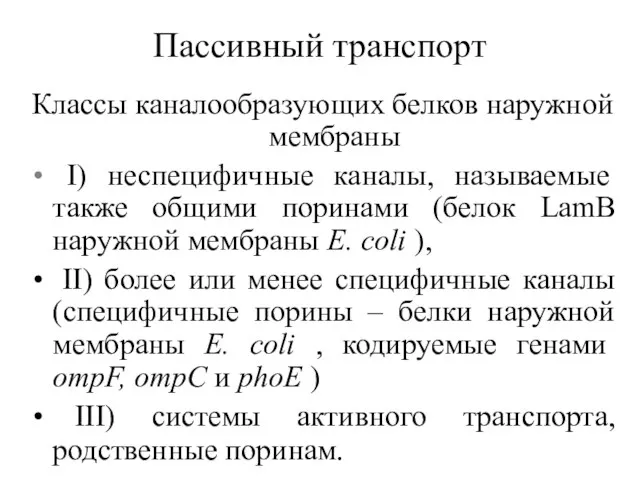 Пассивный транспорт

Классы каналообразующих белков наружной мембраны

• I) неспецифичные каналы, называемые также общими поринами (белок LamB наружной мембраны E. coli ),

• II) более или менее специфичные каналы (специфичные порины – белки наружной мембраны E. coli , кодируемые генами ompF, ompC и phoE )

• III) системы активного транспорта, родственные поринам.